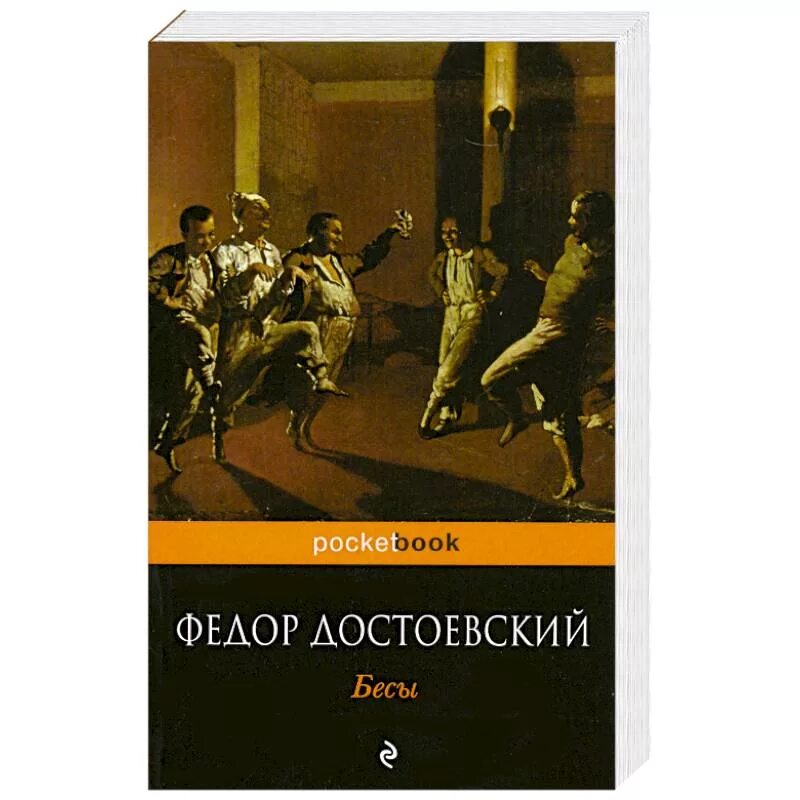 pocketbook

ФЕДОР ДОСТОЕВСКИЙ

Бесы